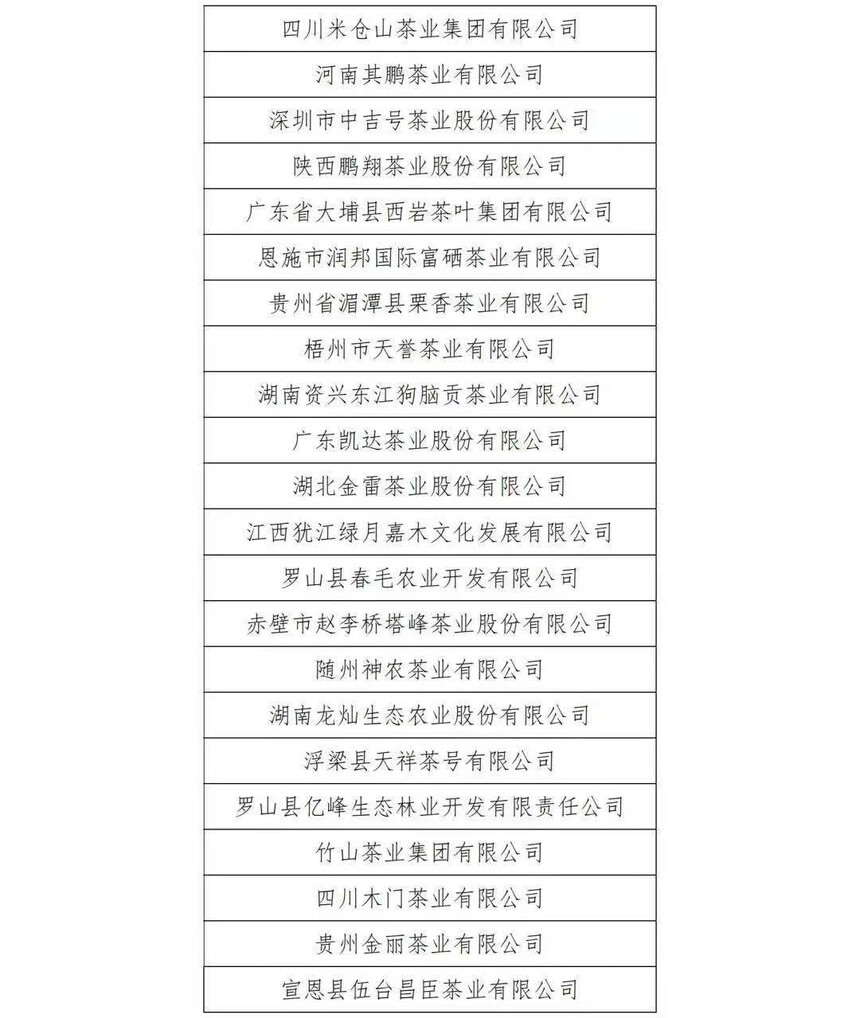 | 四川米仓山茶业集团有限公司 |
|---|
| 河南其鹏茶业有限公司 |
| 深圳市中吉号茶业股份有限公司 |
| 陕西鹏翔茶业股份有限公司 |
| 广东省大埔县西岩茶叶集团有限公司 |
| 恩施市润邦国际富硒茶业有限公司 |
| 贵州省湄潭县栗香茶业有限公司 |
| 梧州市天誉茶业有限公司 |
| 湖南资兴东江狗脑贡茶业有限公司 |
| 广东凯达茶业股份有限公司 |
| 湖北金雷茶业股份有限公司 |
| 江西犹江绿月嘉木文化发展有限公司 |
| 罗山县春毛农业开发有限公司 |
| 赤壁市赵李桥塔峰茶业股份有限公司 |
| 随州神农茶业有限公司 |
| 湖南龙灿生态农业股份有限公司 |
| 浮梁县天祥茶号有限公司 |
| 罗山县亿峰生态林业开发有限责任公司 |
| 竹山茶业集团有限公司 |
| 四川木门茶业有限公司 |
| 贵州金丽茶业有限公司 |
| 宣恩县伍台昌臣茶业有限公司 |